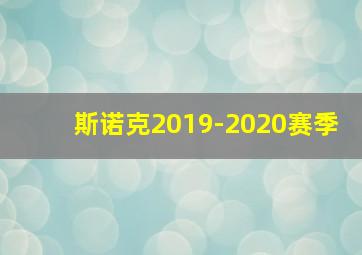 斯诺克2019-2020赛季